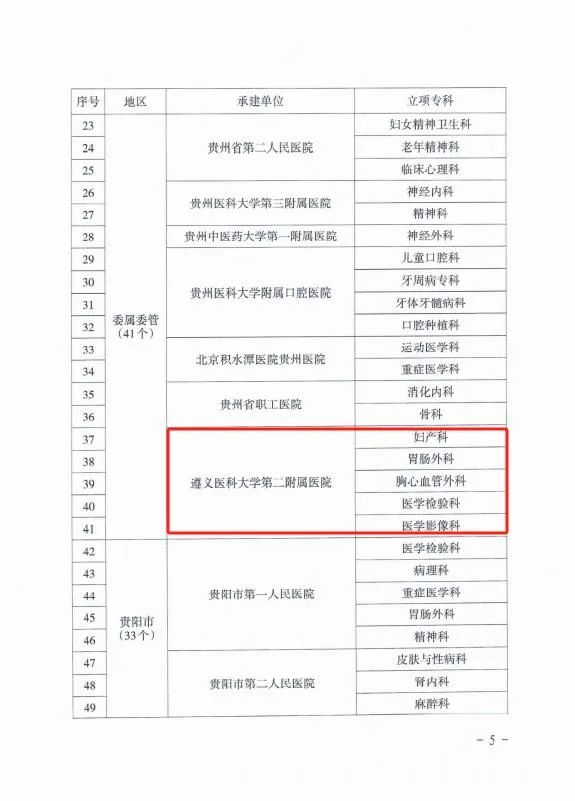 | 序号 | 地区 | 承建单位 | 立项专科 |
|---|---|---|---|
| 23 | 委属委管（41个） | 贵州省第二人民医院 | 妇女精神卫生科 |
| 24 | | | 老年精神科 |
| 25 | | | 临床心理科 |
| 26 | | 贵州医科大学第三附属医院 | 神经内科 |
| 27 | | | 精神科 |
| 28 | | 贵州中医药大学第一附属医院 | 神经外科 |
| 29 | | 贵州医科大学附属口腔医院 | 儿童口腔科 |
| 30 | | | 牙周病专科 |
| 31 | | | 牙体牙髓病科 |
| 32 | | | 口腔种植科 |
| 33 | | 北京积水潭医院贵州医院 | 运动医学科 |
| 34 | | | 重症医学科 |
| 35 | | 贵州省职工医院 | 消化内科 |
| 36 | | | 骨科 |
| 37 | | 遵义医科大学第二附属医院 | 妇产科 |
| 38 | | | 胃肠外科 |
| 39 | | | 胸心血管外科 |
| 40 | | | 医学检验科 |
| 41 | | | 医学影像科 |
| 42 | 贵阳市（33个） | 贵阳市第一人民医院 | 医学检验科 |
| 43 | | | 病理科 |
| 44 | | | 重症医学科 |
| 45 | | | 胃肠外科 |
| 46 | | | 精神科 |
| 47 | | 贵阳市第二人民医院 | 皮肤与性病科 |
| 48 | | | 肾内科 |
| 49 | | | 麻醉科 |

－ 5 －